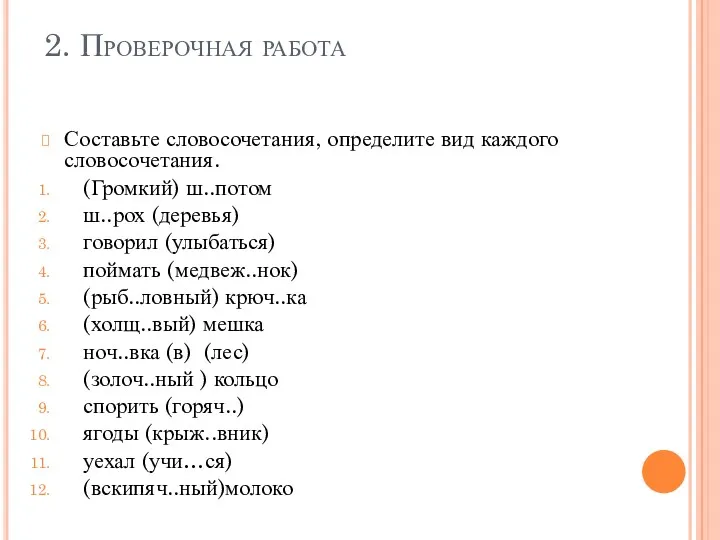 2. Проверочная работа

Составьте словосочетания, определите вид каждого словосочетания.

1. (Громкий) ш..потом
2. ш..рох (деревья)
3. говорил (улыбаться)
4. поймать (медвеж..нок)
5. (рыб..ловный) крюч..ка
6. (холщ..вый) мешка
7. ноч..вка (в) (лес)
8. (золоч..ный ) кольцо
9. спорить (горяч..)
10. ягоды (крыж..вник)
11. уехал (учи…ся)
12. (вскипяч..ный)молоко